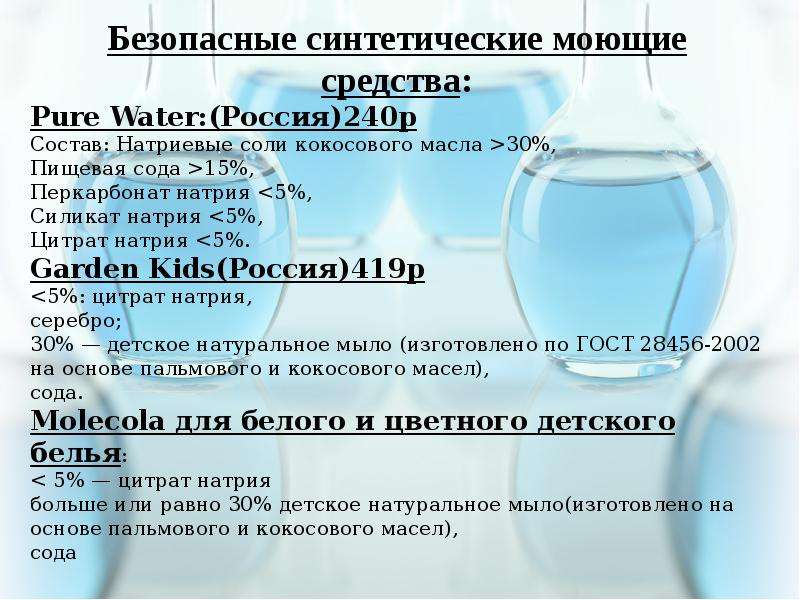 Безопасные синтетические моющие средства:

Pure Water:(Россия)240р

Состав: Натриевые соли кокосового масла >30%,
Пищевая сода >15%,
Перкарбонат натрия <5%,
Силикат натрия <5%,
Цитрат натрия <5%.

Garden Kids(Россия)419р

<5%: цитрат натрия,
серебро;
30% — детское натуральное мыло (изготовлено по ГОСТ 28456-2002 на основе пальмового и кокосового масел),
сода.

Molecola для белого и цветного детского белья:

< 5% — цитрат натрия
больше или равно 30% детское натуральное мыло(изготовлено на основе пальмового и кокосового масел),
сода